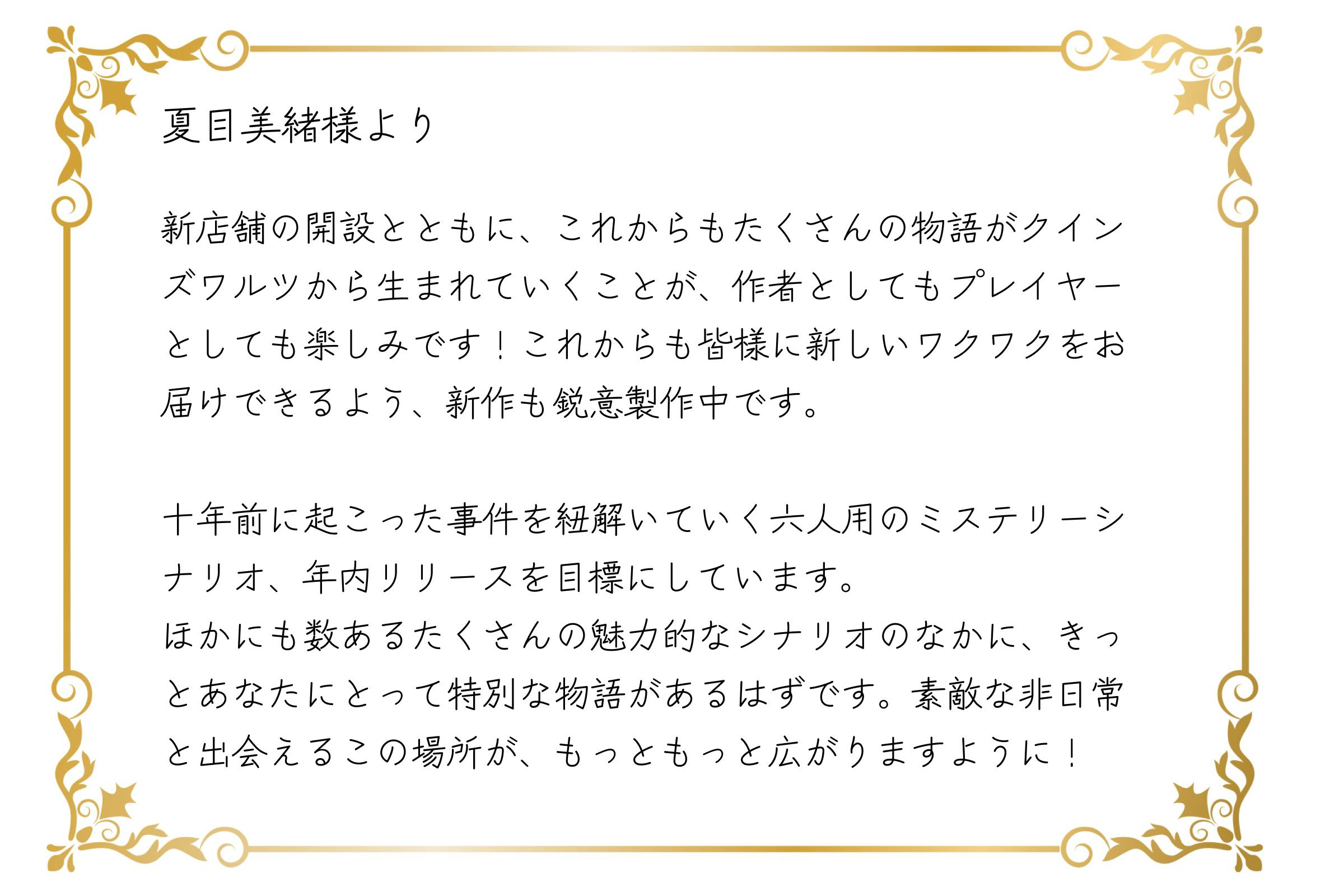 夏目美緒様より

新店舗の開設とともに、これからもたくさんの物語がクインズワルツから生まれていくことが、作者としてもプレイヤーとしても楽しみです！これからも皆様に新しいワクワクをお届けできるよう、新作も鋭意製作中です。

十年前に起こった事件を紐解いていく六人用のミステリーシナリオ、年内リリースを目標にしています。
ほかにも数あるたくさんの魅力的なシナリオのなかに、きっとあなたにとって特別な物語があるはずです。素敵な非日常と出会えるこの場所が、もっともっと広がりますように！